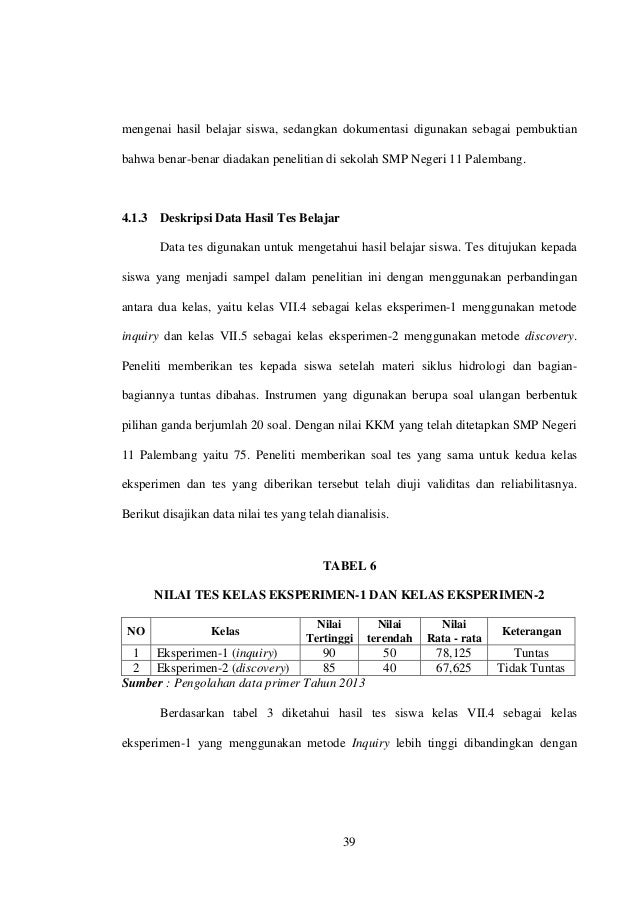 mengenai hasil belajar siswa, sedangkan dokumentasi digunakan sebagai pembuktian bahwa benar-benar diadakan penelitian di sekolah SMP Negeri 11 Palembang.

4.1.3 Deskripsi Data Hasil Tes Belajar

Data tes digunakan untuk mengetahui hasil belajar siswa. Tes ditujukan kepada siswa yang menjadi sampel dalam penelitian ini dengan menggunakan perbandingan antara dua kelas, yaitu kelas VII.4 sebagai kelas eksperimen-1 menggunakan metode inquiry dan kelas VII.5 sebagai kelas eksperimen-2 menggunakan metode discovery. Peneliti memberikan tes kepada siswa setelah materi siklus hidrologi dan bagian-bagiannya tuntas dibahas. Instrumen yang digunakan berupa soal ulangan berbentuk pilihan ganda berjumlah 20 soal. Dengan nilai KKM yang telah ditetapkan SMP Negeri 11 Palembang yaitu 75. Peneliti memberikan soal tes yang sama untuk kedua kelas eksperimen dan tes yang diberikan tersebut telah diuji validitas dan reliabilitasnya. Berikut disajikan data nilai tes yang telah dianalisis.

TABEL 6

NILAI TES KELAS EKSPERIMEN-1 DAN KELAS EKSPERIMEN-2

| NO | Kelas | Nilai Tertinggi | Nilai terendah | Nilai Rata - rata | Keterangan |
|---|---|---|---|---|---|
| 1 | Eksperimen-1 (inquiry) | 90 | 50 | 78,125 | Tuntas |
| 2 | Eksperimen-2 (discovery) | 85 | 40 | 67,625 | Tidak Tuntas |

Sumber : Pengolahan data primer Tahun 2013

Berdasarkan tabel 3 diketahui hasil tes siswa kelas VII.4 sebagai kelas eksperimen-1 yang menggunakan metode Inquiry lebih tinggi dibandingkan dengan

39